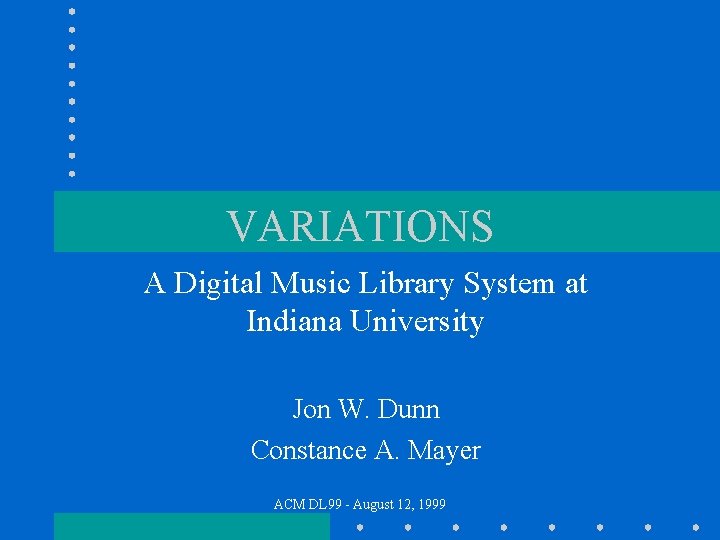 VARIATIONS

A Digital Music Library System at Indiana University

Jon W. Dunn

Constance A. Mayer

ACM DL99 - August 12, 1999